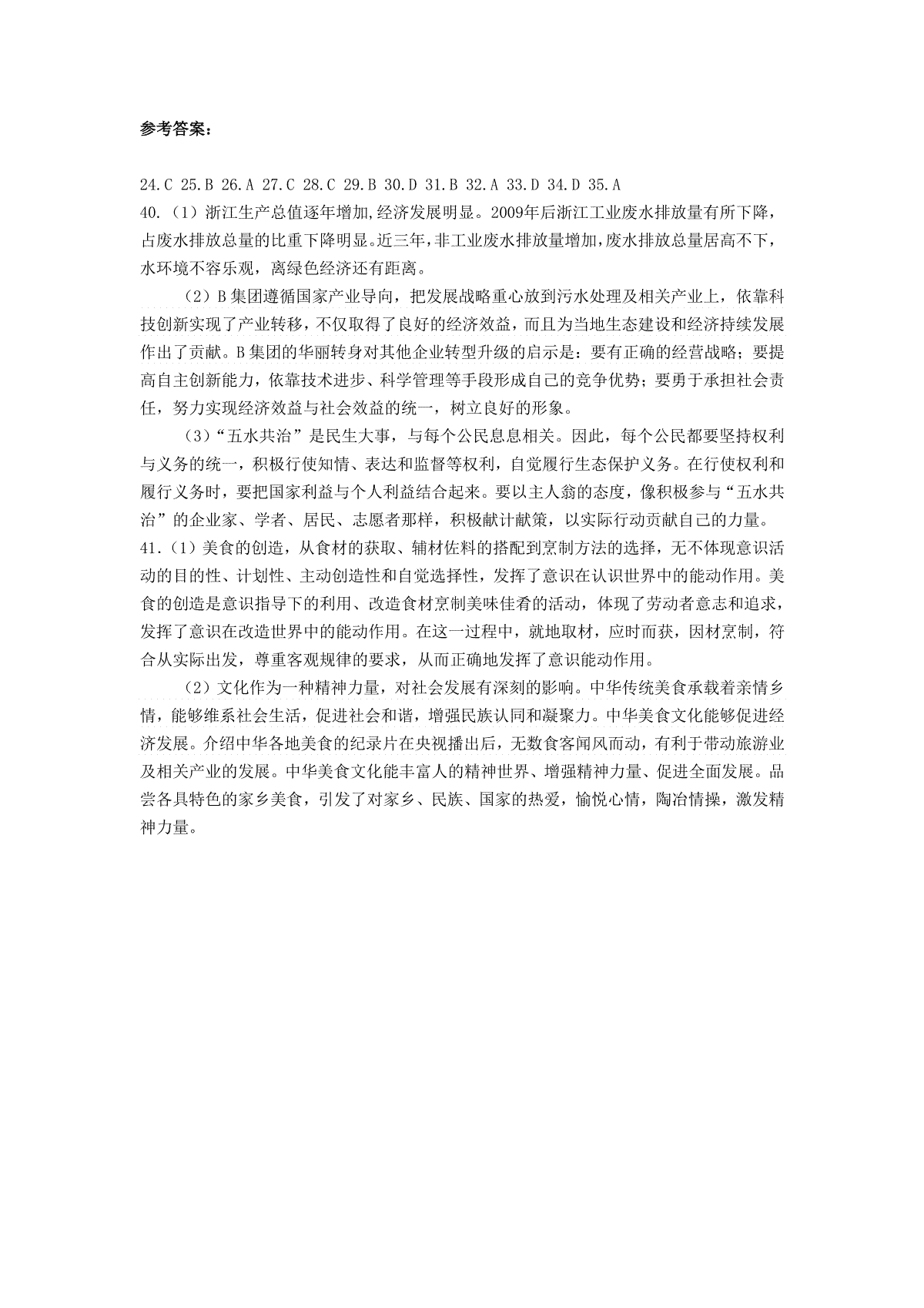 参考答案：

24.C 25.B 26.A 27.C 28.C 29.B 30.D 31.B 32.A 33.D 34.D 35.A

40.（1）浙江生产总值逐年增加,经济发展明显。2009年后浙江工业废水排放量有所下降，占废水排放总量的比重下降明显。近三年,非工业废水排放量增加,废水排放总量居高不下，水环境不容乐观，离绿色经济还有距离。

（2）B集团遵循国家产业导向，把发展战略重心放到污水处理及相关产业上，依靠科技创新实现了产业转移，不仅取得了良好的经济效益，而且为当地生态建设和经济持续发展作出了贡献。B集团的华丽转身对其他企业转型升级的启示是：要有正确的经营战略；要提高自主创新能力，依靠技术进步、科学管理等手段形成自己的竞争优势；要勇于承担社会责任，努力实现经济效益与社会效益的统一，树立良好的形象。

（3）“五水共治”是民生大事，与每个公民息息相关。因此，每个公民都要坚持权利与义务的统一，积极行使知情、表达和监督等权利，自觉履行生态保护义务。在行使权利和履行义务时，要把国家利益与个人利益结合起来。要以主人翁的态度，像积极参与“五水共治”的企业家、学者、居民、志愿者那样，积极献计献策，以实际行动贡献自己的力量。

41.（1）美食的创造，从食材的获取、辅材佐料的搭配到烹制方法的选择，无不体现意识活动的目的性、计划性、主动创造性和自觉选择性，发挥了意识在认识世界中的能动作用。美食的创造是意识指导下的利用、改造食材烹制美味佳肴的活动，体现了劳动者意志和追求，发挥了意识在改造世界中的能动作用。在这一过程中，就地取材，应时而获，因材烹制，符合从实际出发，尊重客观规律的要求，从而正确地发挥了意识能动作用。

（2）文化作为一种精神力量，对社会发展有深刻的影响。中华传统美食承载着亲情乡情，能够维系社会生活，促进社会和谐，增强民族认同和凝聚力。中华美食文化能够促进经济发展。介绍中华各地美食的纪录片在央视播出后，无数食客闻风而动，有利于带动旅游业及相关产业的发展。中华美食文化能丰富人的精神世界、增强精神力量、促进全面发展。品尝各具特色的家乡美食，引发了对家乡、民族、国家的热爱，愉悦心情，陶冶情操，激发精神力量。